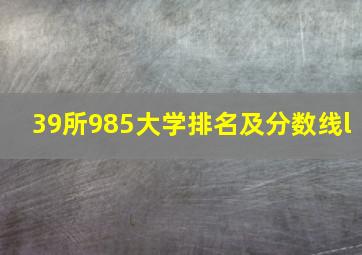 39所985大学排名及分数线l